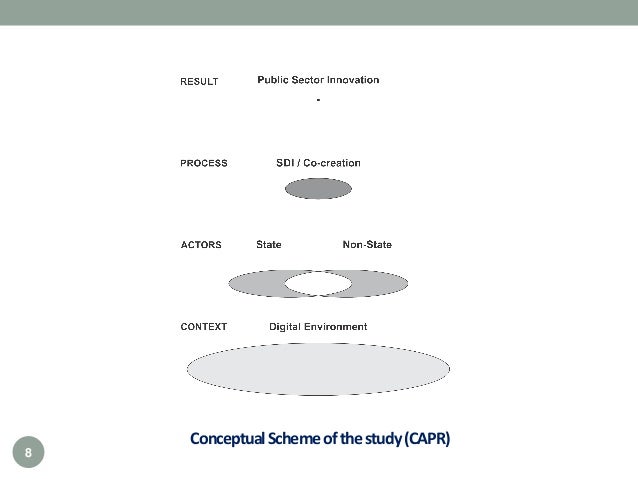 RESULT Public Sector Innovation

PROCESS SDI / Co-creation

ACTORS State Non-State

CONTEXT Digital Environment

Conceptual Scheme of the study (CAPR)

8